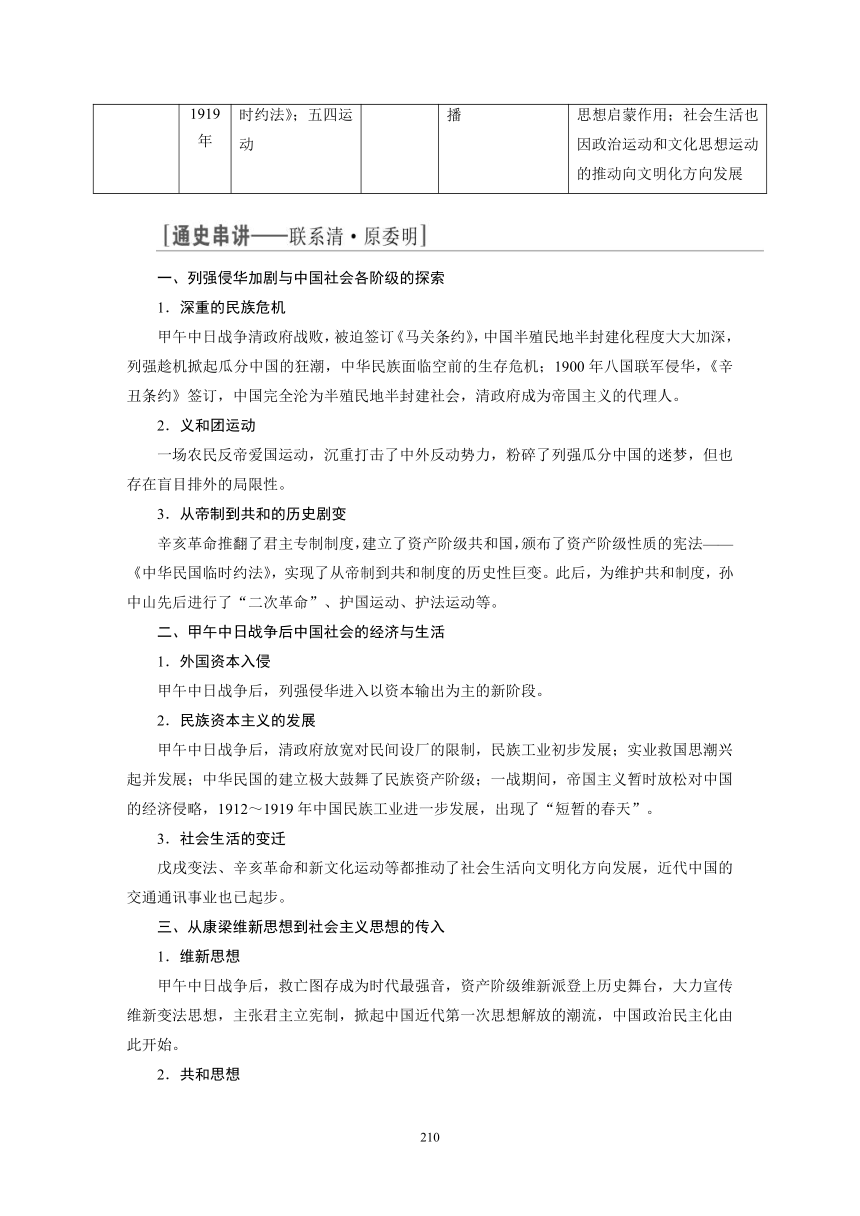 |  | 1919年 | 时约法》；五四运动 |  | 播 | 思想启蒙作用；社会生活也因政治运动和文化思想运动的推动向文明化方向发展 |
|---|---|---|---|---|---|

[通史串讲——联系清·原委明]

一、列强侵华加剧与中国社会各阶级的探索

1．深重的民族危机

甲午中日战争清政府战败，被迫签订《马关条约》，中国半殖民地半封建化程度大大加深，列强趁机掀起瓜分中国的狂潮，中华民族面临空前的生存危机；1900年八国联军侵华，《辛丑条约》签订，中国完全沦为半殖民地半封建社会，清政府成为帝国主义的代理人。

2．义和团运动

一场农民反帝爱国运动，沉重打击了中外反动势力，粉碎了列强瓜分中国的迷梦，但也存在盲目排外的局限性。

3．从帝制到共和的历史剧变

辛亥革命推翻了君主专制制度，建立了资产阶级共和国，颁布了资产阶级性质的宪法——《中华民国临时约法》，实现了从帝制到共和制度的历史性巨变。此后，为维护共和制度，孙中山先后进行了“二次革命”、护国运动、护法运动等。

二、甲午中日战争后中国社会的经济与生活

1．外国资本入侵

甲午中日战争后，列强侵华进入以资本输出为主的新阶段。

2．民族资本主义的发展

甲午中日战争后，清政府放宽对民间设厂的限制，民族工业初步发展；实业救国思潮兴起并发展；中华民国的建立极大鼓舞了民族资产阶级；一战期间，帝国主义暂时放松对中国的经济侵略，1912～1919年中国民族工业进一步发展，出现了“短暂的春天”。

3．社会生活的变迁

戊戌变法、辛亥革命和新文化运动等都推动了社会生活向文明化方向发展，近代中国的交通通讯事业也已起步。

三、从康梁维新思想到社会主义思想的传入

1．维新思想

甲午中日战争后，救亡图存成为时代最强音，资产阶级维新派登上历史舞台，大力宣传维新变法思想，主张君主立宪制，掀起中国近代第一次思想解放的潮流，中国政治民主化由此开始。

2．共和思想

210